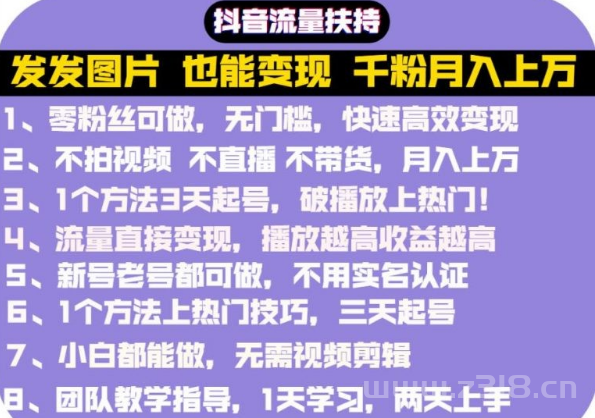 抖音流量扶持

发发图片 也能变现 千粉月入上万

1、零粉丝可做，无门槛，快速高效变现

2、不拍视频 不直播 不带货，月入上万

3、1个方法3天起号，破播放上热门！

4、流量直接变现，播放越高收益越高

5、新号老号都可做，不用实名认证

6、1个方法上热门技巧，三天起号

7、小白都能做，无需视频剪辑

8、团队教学指导，1天学习，两天上手

www.z318.cn